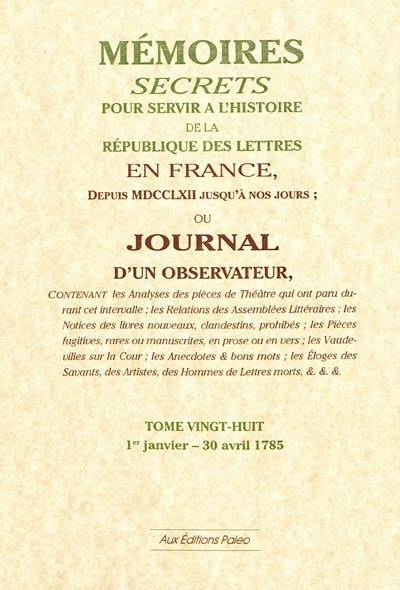 MÉMOIRES
SECRETS
POUR SERVIR A L'HISTOIRE
DE LA
RÉPUBLIQUE DES LETTRES
EN FRANCE,
DEPUIS MDCCLXII JUSQU'À NOS JOURS ;
OU
JOURNAL
D'UN OBSERVATEUR,

CONTENANT les Analyses des pièces de Théâtre qui ont paru durant cet intervalle ; les Relations des Assemblées Littéraires ; les Notices des livres nouveaux, clandestins, prohibés ; les Pièces fugitives, rares ou manuscrites, en prose ou en vers ; les Vaudevilles sur la Cour ; les Anecdotes & bons mots ; les Éloges des Savants, des Artistes, des Hommes de Lettres morts, &. &. &.

TOME VINGT-HUIT
1$^{er}$ janvier – 30 avril 1785

Aux Éditions Paleo